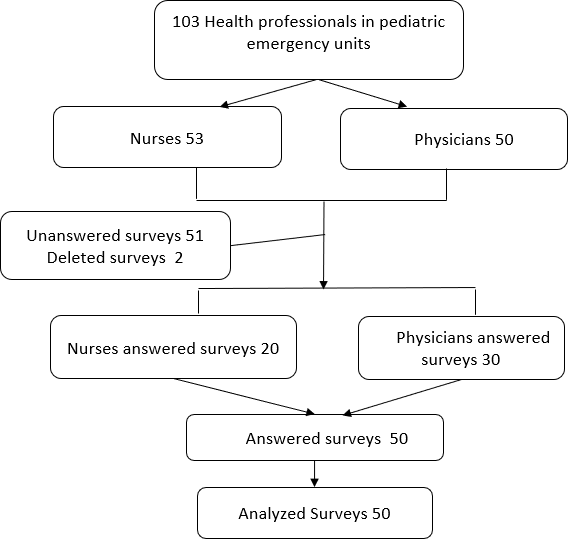 103 Health professionals in pediatric emergency units

Nurses 53

Physicians 50

Unanswered surveys 51
Deleted surveys 2

Nurses answered surveys 20

Physicians answered surveys 30

Answered surveys 50

Analyzed Surveys 50